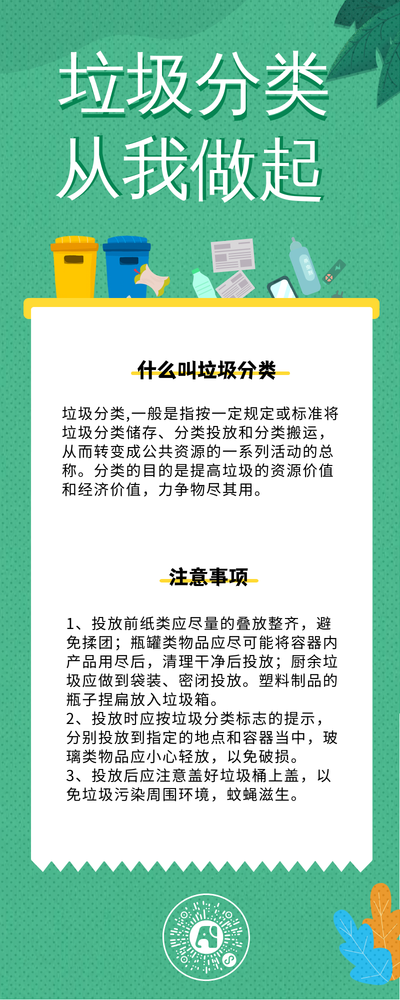 垃圾分类
从我做起

什么叫垃圾分类

垃圾分类,一般是指按一定规定或标准将垃圾分类储存、分类投放和分类搬运，从而转变成公共资源的一系列活动的总称。分类的目的是提高垃圾的资源价值和经济价值，力争物尽其用。

注意事项

1、投放前纸类应尽量的叠放整齐，避免揉团；瓶罐类物品应尽可能将容器内产品用尽后，清理干净后投放；厨余垃圾应做到袋装、密闭投放。塑料制品的瓶子捏扁放入垃圾箱。
2、投放时应按垃圾分类标志的提示，分别投放到指定的地点和容器当中，玻璃类物品应小心轻放，以免破损。
3、投放后应注意盖好垃圾桶上盖，以免垃圾污染周围环境，蚊蝇滋生。